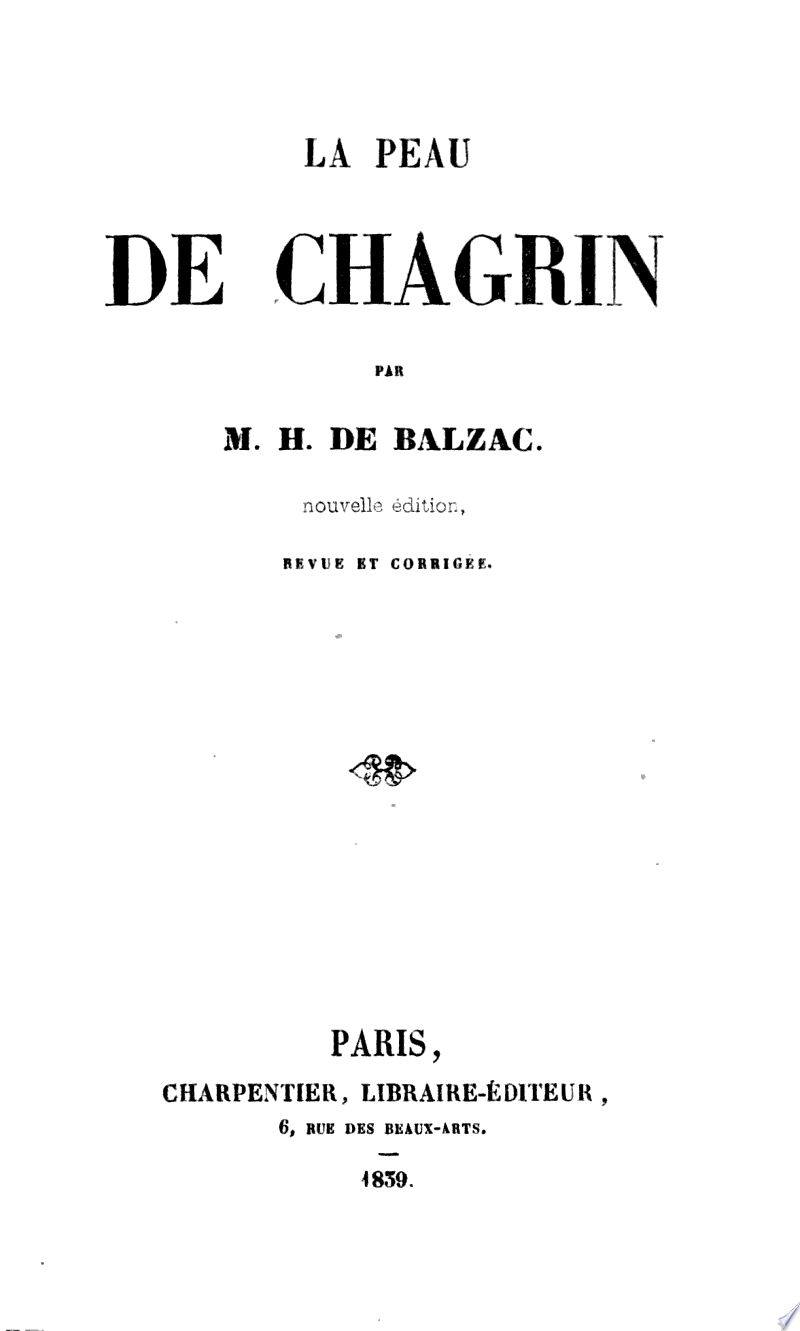 LA PEAU

DE CHAGRIN

PAR

M. H. DE BALZAC.

nouvelle édition,

REVUE ET CORRIGÉE.

PARIS,

CHARPENTIER, LIBRAIRE-ÉDITEUR,

6, RUE DES BEAUX-ARTS.

1839.